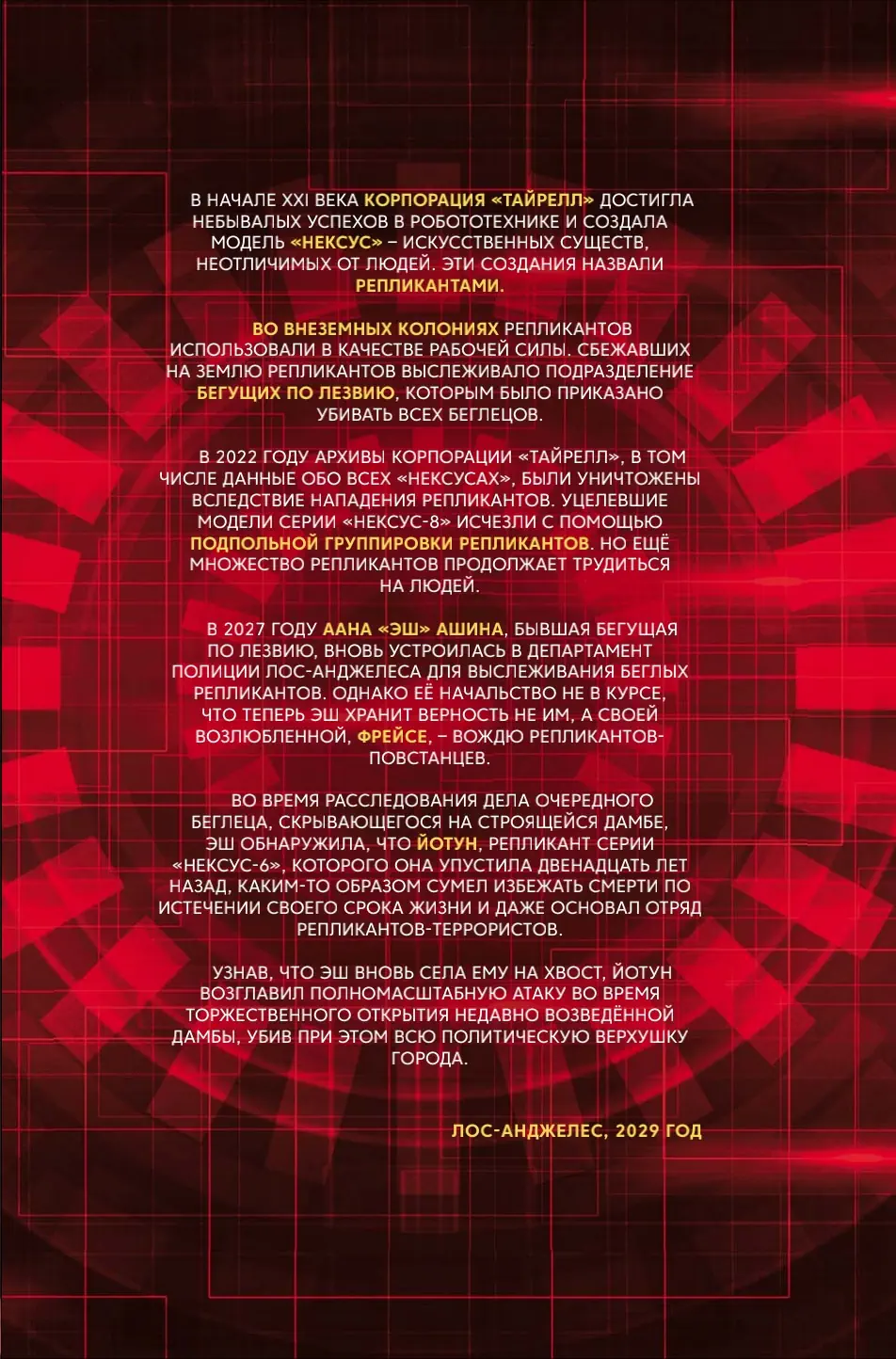 В НАЧАЛЕ XXI ВЕКА КОРПОРАЦИЯ «ТАЙРЕЛЛ» ДОСТИГЛА НЕБЫВАЛЫХ УСПЕХОВ В РОБОТОТЕХНИКЕ И СОЗДАЛА МОДЕЛЬ «НЕКСУС» – ИСКУССТВЕННЫХ СУЩЕСТВ, НЕОТЛИЧИМЫХ ОТ ЛЮДЕЙ. ЭТИ СОЗДАНИЯ НАЗВАЛИ РЕПЛИКАНТАМИ.

ВО ВНЕЗЕМНЫХ КОЛОНИЯХ РЕПЛИКАНТОВ ИСПОЛЬЗОВАЛИ В КАЧЕСТВЕ РАБОЧЕЙ СИЛЫ. СБЕЖАВШИХ НА ЗЕМЛЮ РЕПЛИКАНТОВ ВЫСЛЕЖИВАЛО ПОДРАЗДЕЛЕНИЕ БЕГУЩИХ ПО ЛЕЗВИЮ, КОТОРЫМ БЫЛО ПРИКАЗАНО УБИВАТЬ ВСЕХ БЕГЛЕЦОВ.

В 2022 ГОДУ АРХИВЫ КОРПОРАЦИИ «ТАЙРЕЛЛ», В ТОМ ЧИСЛЕ ДАННЫЕ ОБО ВСЕХ «НЕКСУСАХ», БЫЛИ УНИЧТОЖЕНЫ ВСЛЕДСТВИЕ НАПАДЕНИЯ РЕПЛИКАНТОВ. УЦЕЛЕВШИЕ МОДЕЛИ СЕРИИ «НЕКСУС-8» ИСЧЕЗЛИ С ПОМОЩЬЮ ПОДПОЛЬНОЙ ГРУППИРОВКИ РЕПЛИКАНТОВ. НО ЕЩЁ МНОЖЕСТВО РЕПЛИКАНТОВ ПРОДОЛЖАЕТ ТРУДИТЬСЯ НА ЛЮДЕЙ.

В 2027 ГОДУ ААНА «ЭШ» АШИНА, БЫВШАЯ БЕГУЩАЯ ПО ЛЕЗВИЮ, ВНОВЬ УСТРОИЛАСЬ В ДЕПАРТАМЕНТ ПОЛИЦИИ ЛОС-АНДЖЕЛЕСА ДЛЯ ВЫСЛЕЖИВАНИЯ БЕГЛЫХ РЕПЛИКАНТОВ. ОДНАКО ЕЁ НАЧАЛЬСТВО НЕ В КУРСЕ, ЧТО ТЕПЕРЬ ЭШ ХРАНИТ ВЕРНОСТЬ НЕ ИМ, А СВОЕЙ ВОЗЛЮБЛЕННОЙ, ФРЕЙСЕ, – ВОЖДЮ РЕПЛИКАНТОВ-ПОВСТАНЦЕВ.

ВО ВРЕМЯ РАССЛЕДОВАНИЯ ДЕЛА ОЧЕРЕДНОГО БЕГЛЕЦА, СКРЫВАЮЩЕГОСЯ НА СТРОЯЩЕЙСЯ ДАМБЕ, ЭШ ОБНАРУЖИЛА, ЧТО ЙОТУН, РЕПЛИКАНТ СЕРИИ «НЕКСУС-6», КОТОРОГО ОНА УПУСТИЛА ДВЕНАДЦАТЬ ЛЕТ НАЗАД, КАКИМ-ТО ОБРАЗОМ СУМЕЛ ИЗБЕЖАТЬ СМЕРТИ ПО ИСТЕЧЕНИИ СВОЕГО СРОКА ЖИЗНИ И ДАЖЕ ОСНОВАЛ ОТРЯД РЕПЛИКАНТОВ-ТЕРРОРИСТОВ.

УЗНАВ, ЧТО ЭШ ВНОВЬ СЕЛА ЕМУ НА ХВОСТ, ЙОТУН ВОЗГЛАВИЛ ПОЛНОМАСШТАБНУЮ АТАКУ ВО ВРЕМЯ ТОРЖЕСТВЕННОГО ОТКРЫТИЯ НЕДАВНО ВОЗВЕДЁННОЙ ДАМБЫ, УБИВ ПРИ ЭТОМ ВСЮ ПОЛИТИЧЕСКУЮ ВЕРХУШКУ ГОРОДА.

ЛОС-АНДЖЕЛЕС, 2029 ГОД